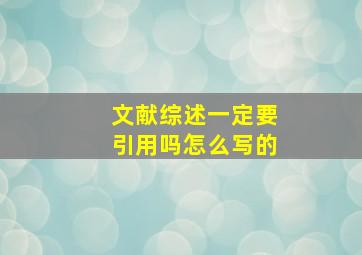 文献综述一定要引用吗怎么写的